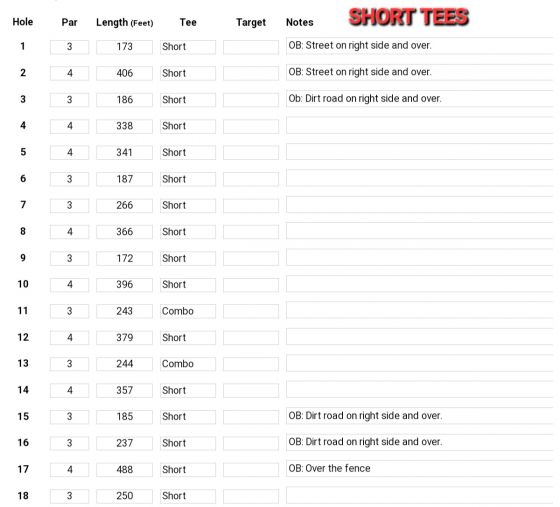 SHORT TEES

| Hole | Par | Length (Feet) | Tee | Target | Notes |
|---|---|---|---|---|---|
| 1 | 3 | 173 | Short | | OB: Street on right side and over. |
| 2 | 4 | 406 | Short | | OB: Street on right side and over. |
| 3 | 3 | 186 | Short | | Ob: Dirt road on right side and over. |
| 4 | 4 | 338 | Short | | |
| 5 | 4 | 341 | Short | | |
| 6 | 3 | 187 | Short | | |
| 7 | 3 | 266 | Short | | |
| 8 | 4 | 366 | Short | | |
| 9 | 3 | 172 | Short | | |
| 10 | 4 | 396 | Short | | |
| 11 | 3 | 243 | Combo | | |
| 12 | 4 | 379 | Short | | |
| 13 | 3 | 244 | Combo | | |
| 14 | 4 | 357 | Short | | |
| 15 | 3 | 185 | Short | | OB: Dirt road on right side and over. |
| 16 | 3 | 237 | Short | | OB: Dirt road on right side and over. |
| 17 | 4 | 488 | Short | | OB: Over the fence |
| 18 | 3 | 250 | Short | | |